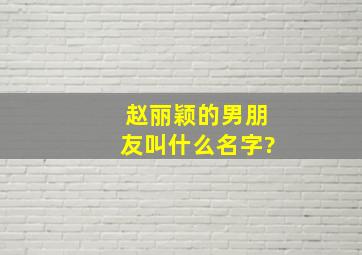 赵丽颖的男朋友叫什么名字?